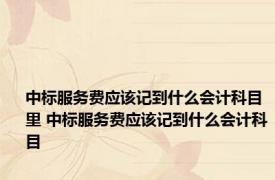 中标服务费应该记到什么会计科目里 中标服务费应该记到什么会计科目